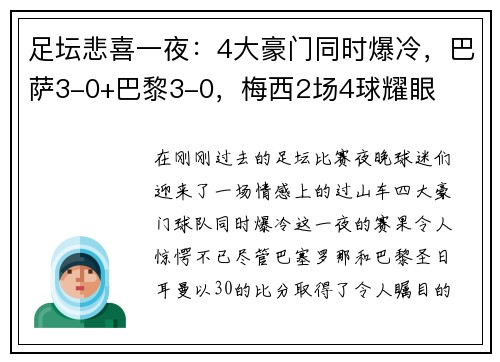 足坛悲喜一夜：4大豪门同时爆冷，巴萨3-0+巴黎3-0，梅西2场4球耀眼

在刚刚过去的足坛比赛夜晚球迷们迎来了一场情感上的过山车四大豪门球队同时爆冷这一夜的赛果令人惊愕不已尽管巴塞罗那和巴黎圣日耳曼以30的比分取得了令人瞩目的